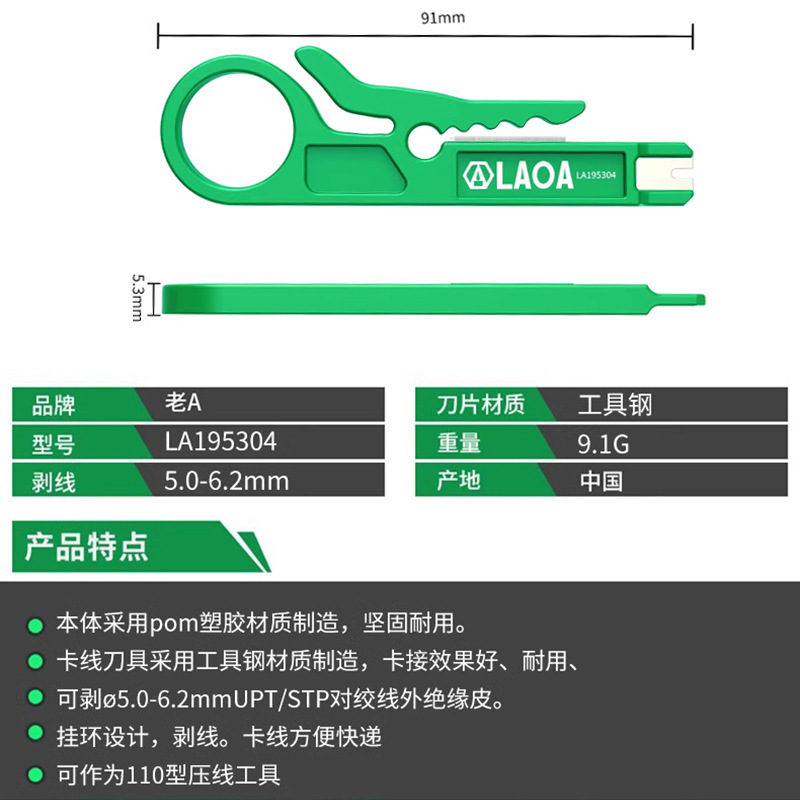 91mm

LAOA LA195304

5.3mm

| 品牌 | 老A |
|---|---|
| 型号 | LA195304 |
| 剥线 | 5.0-6.2mm |

| 刀片材质 | 工具钢 |
|---|---|
| 重量 | 9.1G |
| 产地 | 中国 |

产品特点

本体采用pom塑胶材质制造，坚固耐用。

卡线刀具采用工具钢材质制造，卡接效果好、耐用、

可剥ø5.0-6.2mmUPT/STP对绞线外绝缘皮。

挂环设计，剥线。卡线方便快递

可作为110型压线工具